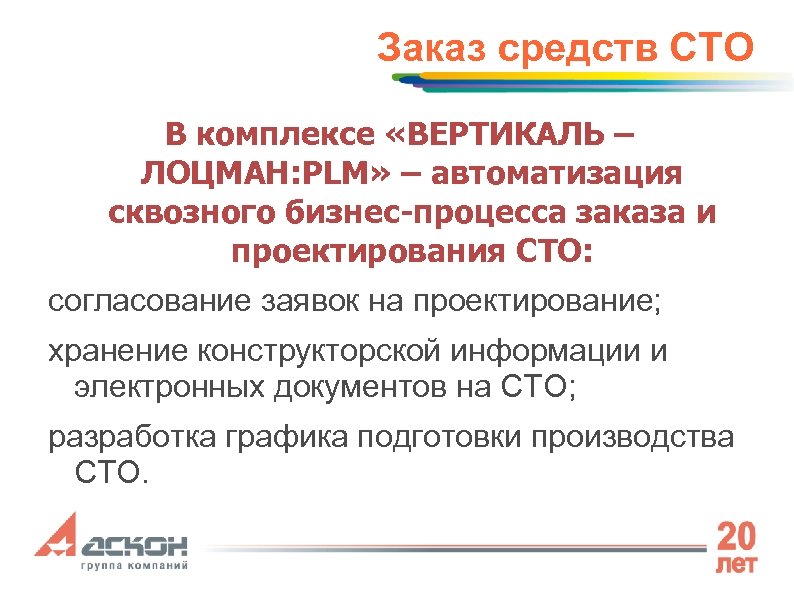 Заказ средств СТО

В комплексе «ВЕРТИКАЛЬ – ЛОЦМАН:PLM» – автоматизация сквозного бизнес-процесса заказа и проектирования СТО:

согласование заявок на проектирование;

хранение конструкторской информации и электронных документов на СТО;

разработка графика подготовки производства СТО.

АСКОН
группа компаний

20 лет